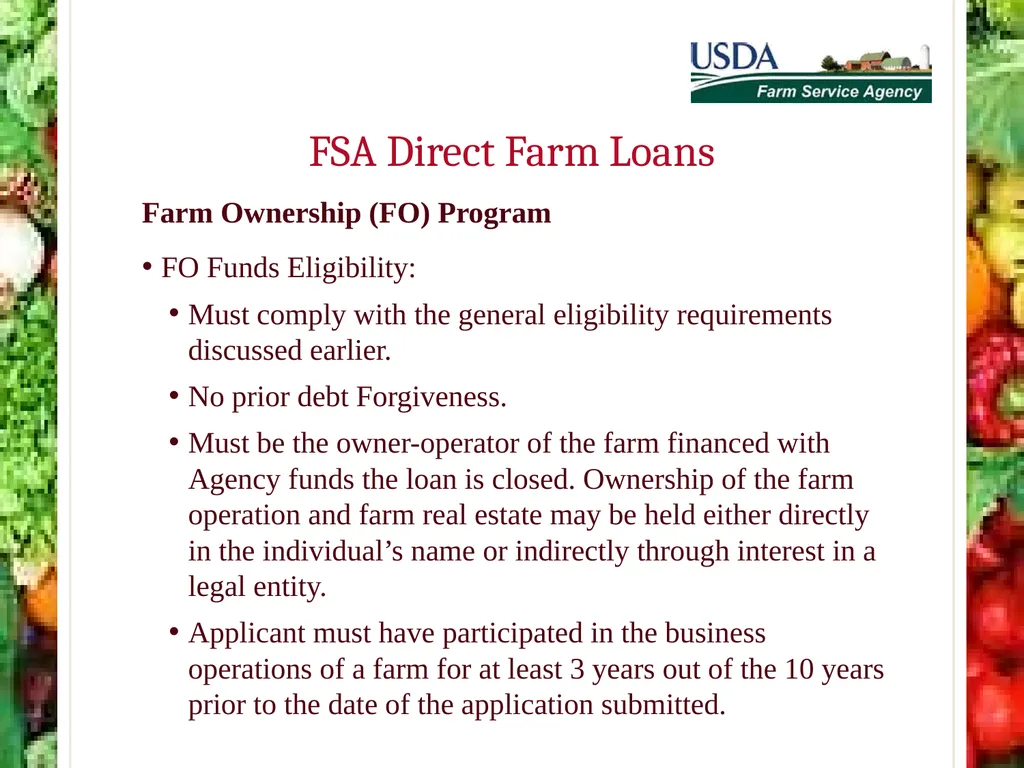 USDA
Farm Service Agency

FSA Direct Farm Loans

Farm Ownership (FO) Program

• FO Funds Eligibility:

• Must comply with the general eligibility requirements discussed earlier.

• No prior debt Forgiveness.

• Must be the owner-operator of the farm financed with Agency funds the loan is closed. Ownership of the farm operation and farm real estate may be held either directly in the individual’s name or indirectly through interest in a legal entity.

• Applicant must have participated in the business operations of a farm for at least 3 years out of the 10 years prior to the date of the application submitted.